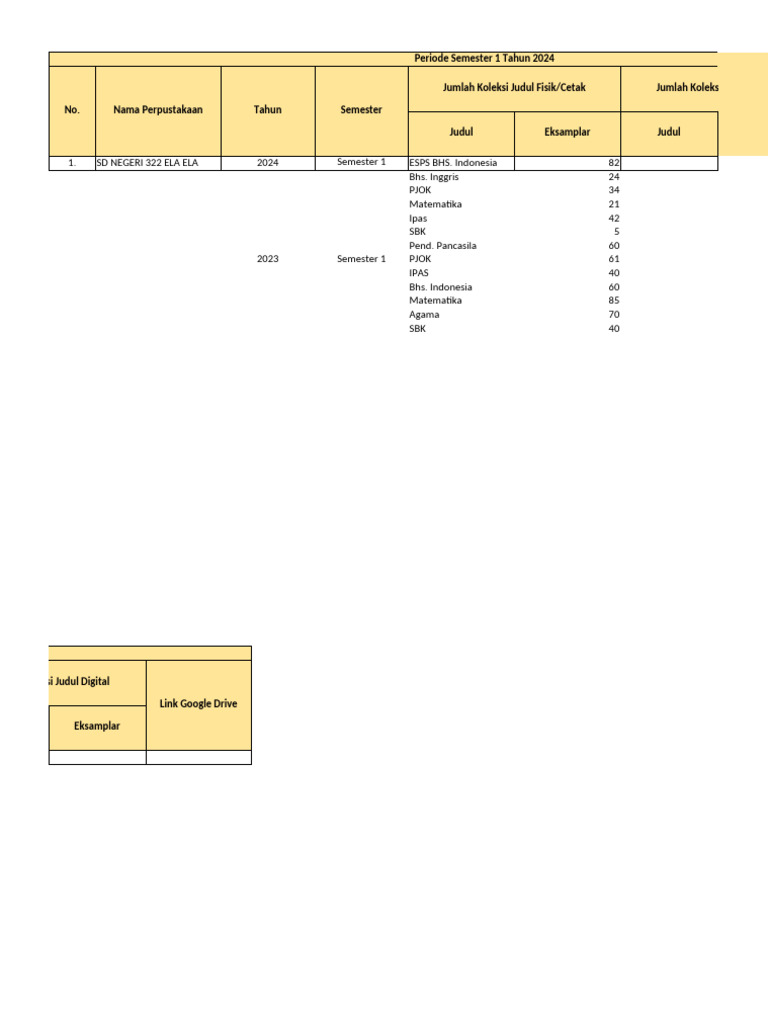 Periode Semester 1 Tahun 2024

| No. | Nama Perpustakaan | Tahun | Semester | Jumlah Koleksi Judul Fisik/Cetak | | Jumlah Koleks |
|---|---|---|---|---|---|---|
| | | | | Judul | Eksamplar | Judul |
| 1. | SD NEGERI 322 ELA ELA | 2024 | Semester 1 | ESPS BHS. Indonesia | 82 | |
| | | | | Bhs. Inggris | 24 | |
| | | | | PJOK | 34 | |
| | | | | Matematika | 21 | |
| | | | | Ipas | 42 | |
| | | | | SBK | 5 | |
| | | | | Pend. Pancasila | 60 | |
| | | 2023 | Semester 1 | PJOK | 61 | |
| | | | | IPAS | 40 | |
| | | | | Bhs. Indonesia | 60 | |
| | | | | Matematika | 85 | |
| | | | | Agama | 70 | |
| | | | | SBK | 40 | |

| si Judul Digital | Link Google Drive |
|---|---|
| Eksamplar | |
| | |